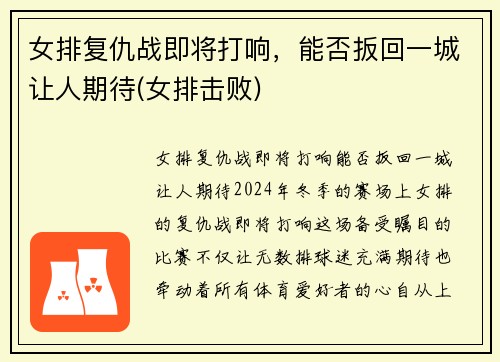 女排复仇战即将打响，能否扳回一城让人期待(女排击败)

女排复仇战即将打响能否扳回一城让人期待2024年冬季的赛场上女排的复仇战即将打响这场备受瞩目的比赛不仅让无数排球迷充满期待也牵动着所有体育爱好者的心自从上